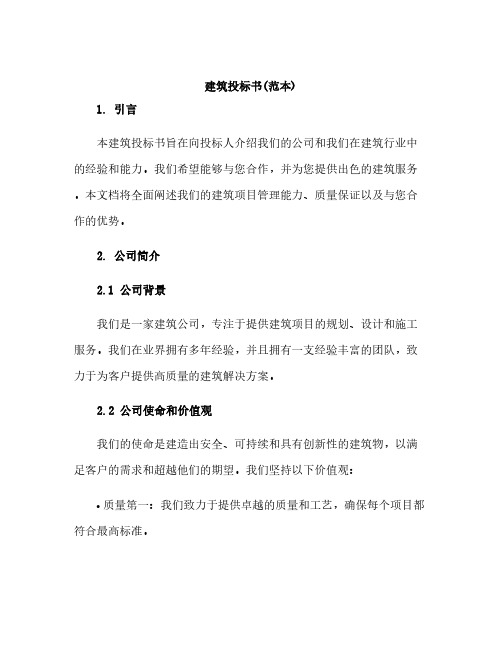 建筑投标书(范本)

1. 引言

本建筑投标书旨在向投标人介绍我们的公司和我们在建筑行业中的经验和能力。我们希望能够与您合作，并为您提供出色的建筑服务。本文档将全面阐述我们的建筑项目管理能力、质量保证以及与您合作的优势。

2. 公司简介

2.1 公司背景

我们是一家建筑公司，专注于提供建筑项目的规划、设计和施工服务。我们在业界拥有多年经验，并且拥有一支经验丰富的团队，致力于为客户提供高质量的建筑解决方案。

2.2 公司使命和价值观

我们的使命是建造出安全、可持续和具有创新性的建筑物，以满足客户的需求和超越他们的期望。我们坚持以下价值观：

• 质量第一：我们致力于提供卓越的质量和工艺，确保每个项目都符合最高标准。